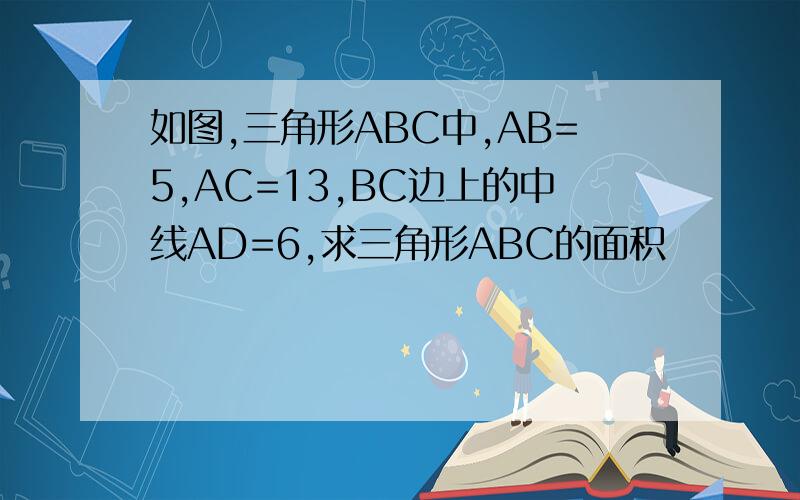 如图,三角形ABC中,AB=5,AC=13,BC边上的中线AD=6,求三角形ABC的面积